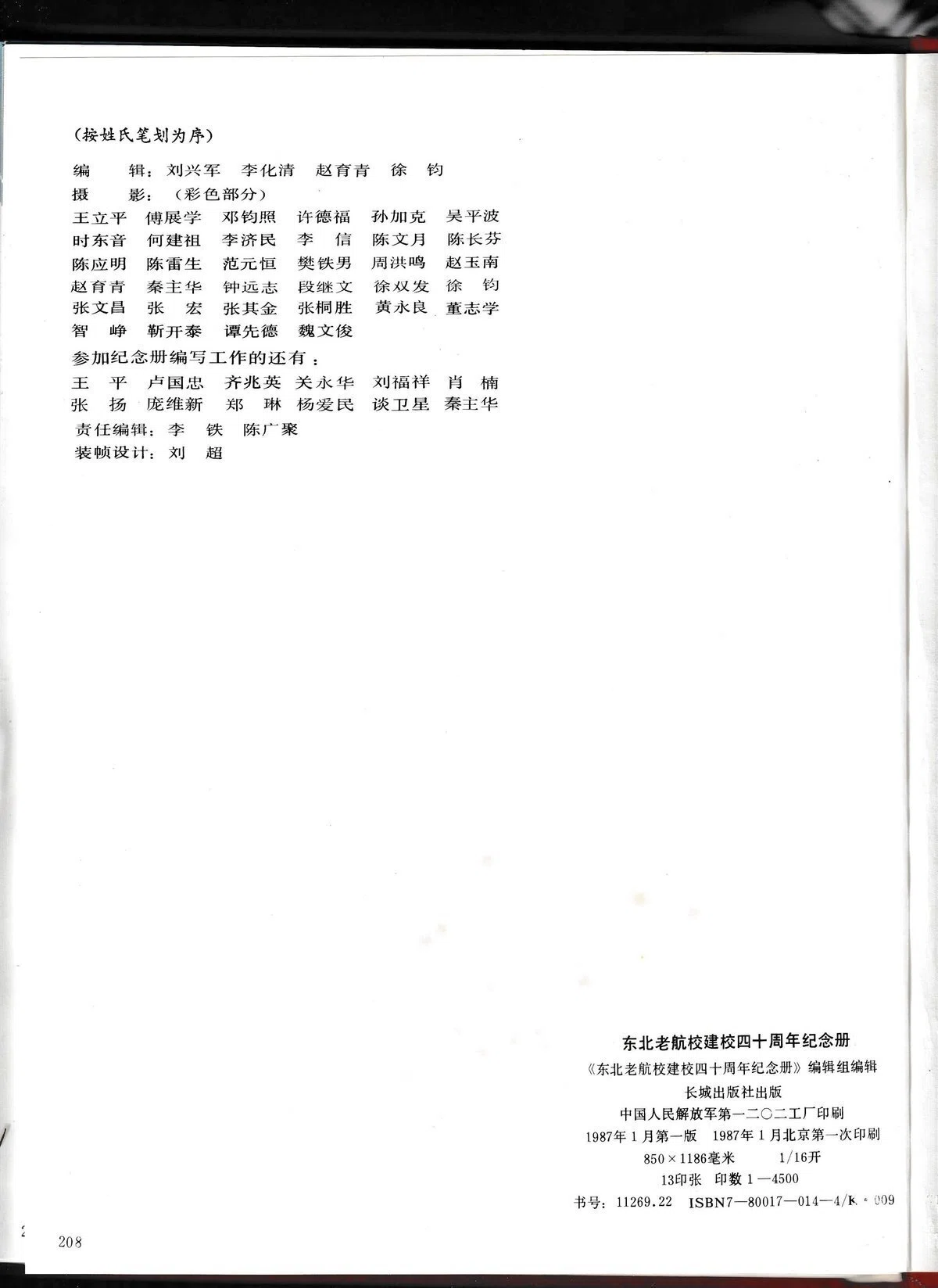 (按姓氏笔划为序)

编　辑：刘兴军　李化清　赵育青　徐　钧
摄　影：(彩色部分)
王立平　傅展学　邓钧照　许德福　孙加克　吴平波
时东音　何建祖　李济民　李　信　陈文月　陈长芬
陈应明　陈雷生　范元恒　樊铁男　周洪鸣　赵玉南
赵育青　秦主华　钟远志　段继文　徐双发　徐　钧
张文昌　张　宏　张其金　张桐胜　黄永良　董志学
智　峥　靳开泰　谭先德　魏文俊
参加纪念册编写工作的还有：
王　平　卢国忠　齐兆英　关永华　刘福祥　肖　楠
张　扬　庞维新　郑　琳　杨爱民　谈卫星　秦主华
责任编辑：李　铁　陈广聚
装帧设计：刘　超

东北老航校建校四十周年纪念册
《东北老航校建校四十周年纪念册》编辑组编辑
长城出版社出版
中国人民解放军第一二〇二工厂印刷
1987年1月第一版　1987年1月北京第一次印刷
850×1186毫米　1/16开
13印张　印数1—4500
书号：11269.22　ISBN7—80017—014—4/K·009

208